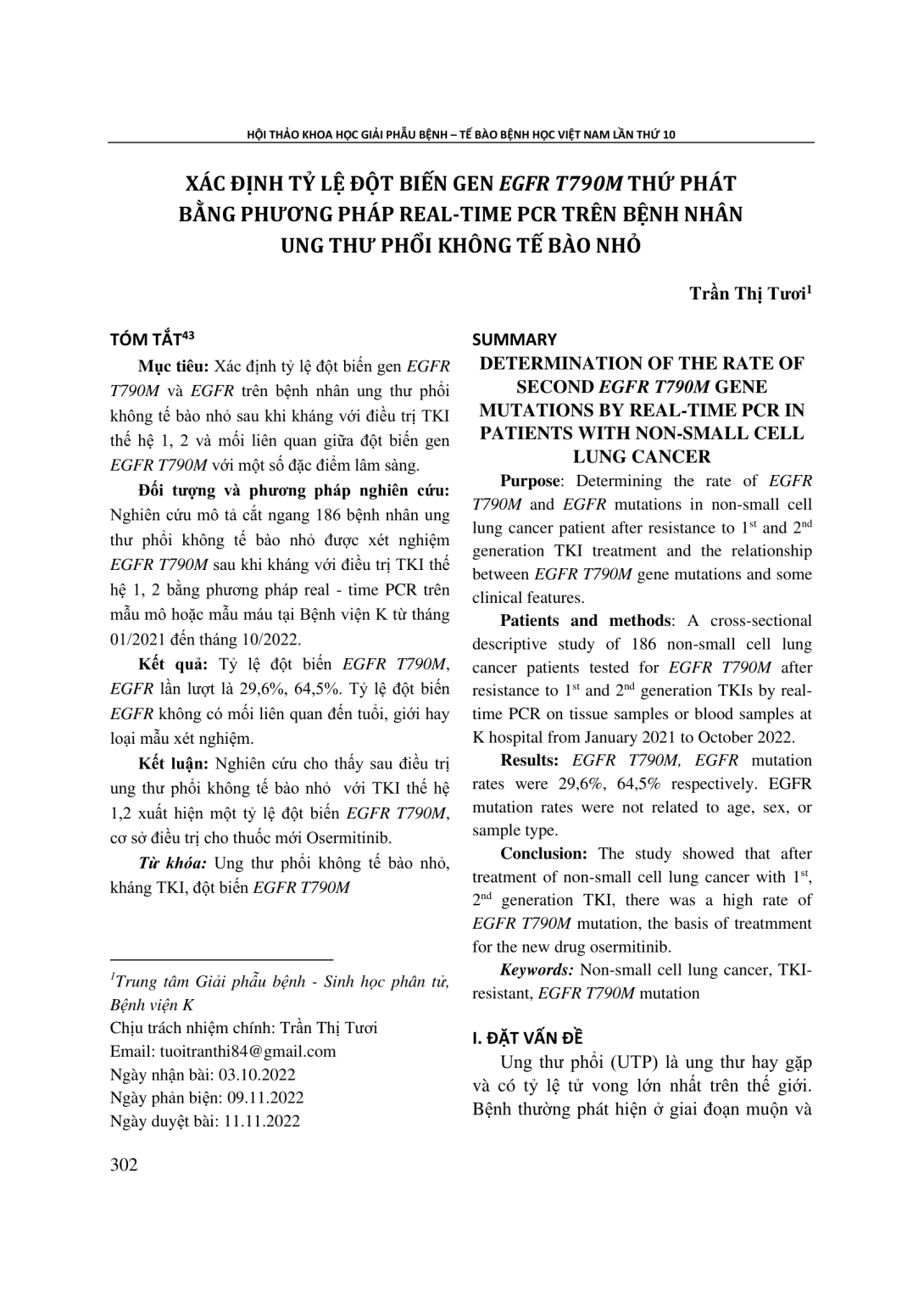 HỘI THẢO KHOA HỌC GIẢI PHẪU BỆNH – TẾ BÀO BỆNH HỌC VIỆT NAM LẦN THỨ 10

XÁC ĐỊNH TỶ LỆ ĐỘT BIẾN GEN EGFR T790M THỨ PHÁT BẰNG PHƯƠNG PHÁP REAL-TIME PCR TRÊN BỆNH NHÂN UNG THƯ PHỔI KHÔNG TẾ BÀO NHỎ

Trần Thị Tươi$^{1}$

TÓM TẮT$^{43}$

Mục tiêu: Xác định tỷ lệ đột biến gen EGFR T790M và EGFR trên bệnh nhân ung thư phổi không tế bào nhỏ sau khi kháng với điều trị TKI thế hệ 1, 2 và mối liên quan giữa đột biến gen EGFR T790M với một số đặc điểm lâm sàng.

Đối tượng và phương pháp nghiên cứu: Nghiên cứu mô tả cắt ngang 186 bệnh nhân ung thư phổi không tế bào nhỏ được xét nghiệm EGFR T790M sau khi kháng với điều trị TKI thế hệ 1, 2 bằng phương pháp real - time PCR trên mẫu mô hoặc mẫu máu tại Bệnh viện K từ tháng 01/2021 đến tháng 10/2022.

Kết quả: Tỷ lệ đột biến EGFR T790M, EGFR lần lượt là 29,6%, 64,5%. Tỷ lệ đột biến EGFR không có mối liên quan đến tuổi, giới hay loại mẫu xét nghiệm.

Kết luận: Nghiên cứu cho thấy sau điều trị ung thư phổi không tế bào nhỏ với TKI thế hệ 1,2 xuất hiện một tỷ lệ đột biến EGFR T790M, cơ sở điều trị cho thuốc mới Osermitinib.

Từ khóa: Ung thư phổi không tế bào nhỏ, kháng TKI, đột biến EGFR T790M

$^{1}$Trung tâm Giải phẫu bệnh - Sinh học phân tử, Bệnh viện K
Chịu trách nhiệm chính: Trần Thị Tươi
Email: tuoitranthi84@gmail.com
Ngày nhận bài: 03.10.2022
Ngày phản biện: 09.11.2022
Ngày duyệt bài: 11.11.2022

SUMMARY

DETERMINATION OF THE RATE OF SECOND EGFR T790M GENE MUTATIONS BY REAL-TIME PCR IN PATIENTS WITH NON-SMALL CELL LUNG CANCER

Purpose: Determining the rate of EGFR T790M and EGFR mutations in non-small cell lung cancer patient after resistance to 1st and 2nd generation TKI treatment and the relationship between EGFR T790M gene mutations and some clinical features.

Patients and methods: A cross-sectional descriptive study of 186 non-small cell lung cancer patients tested for EGFR T790M after resistance to 1st and 2nd generation TKIs by real-time PCR on tissue samples or blood samples at K hospital from January 2021 to October 2022.

Results: EGFR T790M, EGFR mutation rates were 29,6%, 64,5% respectively. EGFR mutation rates were not related to age, sex, or sample type.

Conclusion: The study showed that after treatment of non-small cell lung cancer with 1st, 2nd generation TKI, there was a high rate of EGFR T790M mutation, the basis of treatmment for the new drug osermitinib.

Keywords: Non-small cell lung cancer, TKI-resistant, EGFR T790M mutation

I. ĐẶT VẤN ĐỀ

Ung thư phổi (UTP) là ung thư hay gặp và có tỷ lệ tử vong lớn nhất trên thế giới. Bệnh thường phát hiện ở giai đoạn muộn và

302